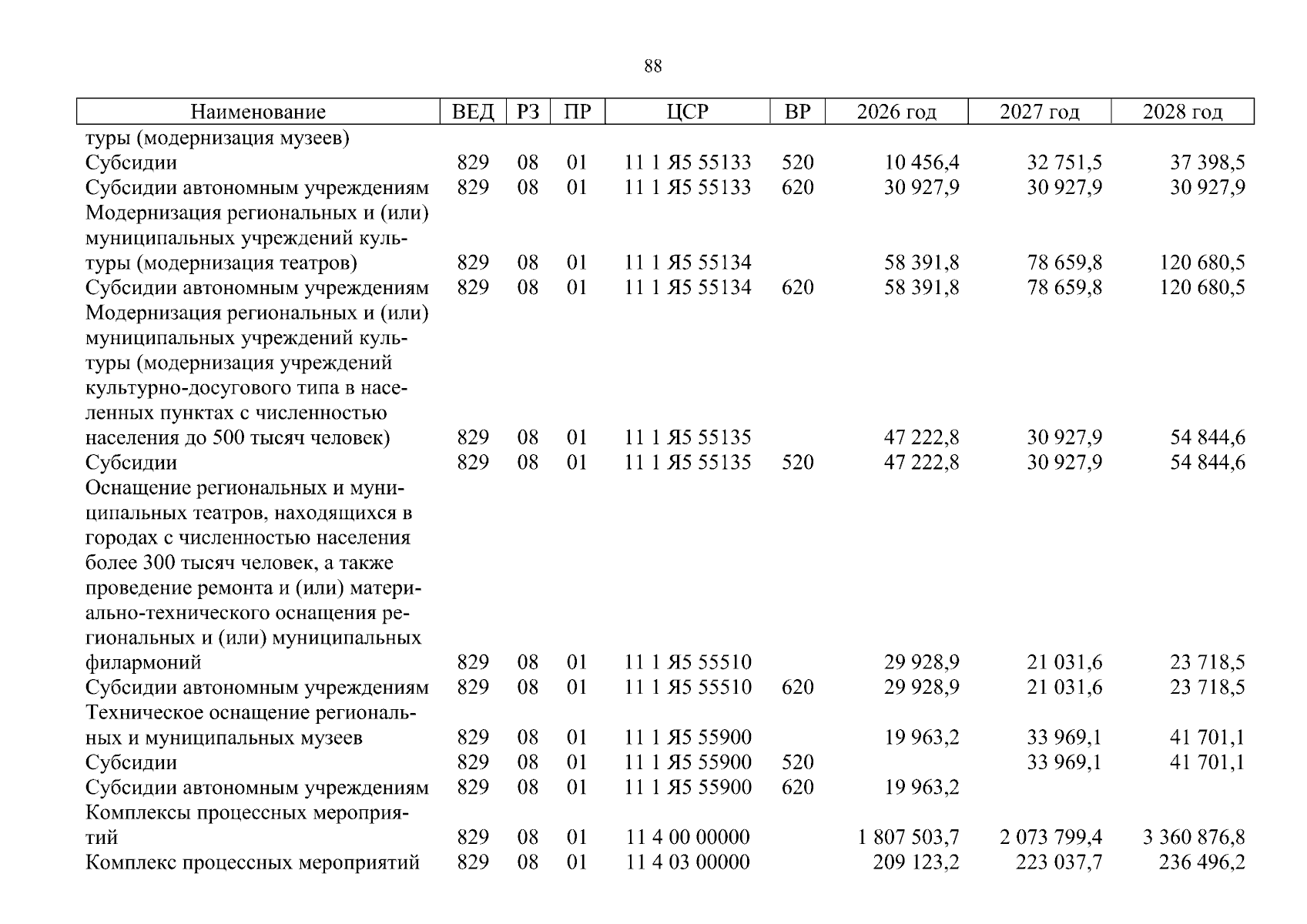 88

| Наименование | ВЕД | РЗ | ПР | ЦСР | ВР | 2026 год | 2027 год | 2028 год |
|---|---|---|---|---|---|---|---|---|
| туры (модернизация музеев) | | | | | | | | |
| Субсидии | 829 | 08 | 01 | 11 1 Я5 55133 | 520 | 10 456,4 | 32 751,5 | 37 398,5 |
| Субсидии автономным учреждениям | 829 | 08 | 01 | 11 1 Я5 55133 | 620 | 30 927,9 | 30 927,9 | 30 927,9 |
| Модернизация региональных и (или) муниципальных учреждений культуры (модернизация театров) | 829 | 08 | 01 | 11 1 Я5 55134 | | 58 391,8 | 78 659,8 | 120 680,5 |
| Субсидии автономным учреждениям | 829 | 08 | 01 | 11 1 Я5 55134 | 620 | 58 391,8 | 78 659,8 | 120 680,5 |
| Модернизация региональных и (или) муниципальных учреждений культуры (модернизация учреждений культурно-досугового типа в населенных пунктах с численностью населения до 500 тысяч человек) | 829 | 08 | 01 | 11 1 Я5 55135 | | 47 222,8 | 30 927,9 | 54 844,6 |
| Субсидии | 829 | 08 | 01 | 11 1 Я5 55135 | 520 | 47 222,8 | 30 927,9 | 54 844,6 |
| Оснащение региональных и муниципальных театров, находящихся в городах с численностью населения более 300 тысяч человек, а также проведение ремонта и (или) материально-технического оснащения региональных и (или) муниципальных филармоний | 829 | 08 | 01 | 11 1 Я5 55510 | | 29 928,9 | 21 031,6 | 23 718,5 |
| Субсидии автономным учреждениям | 829 | 08 | 01 | 11 1 Я5 55510 | 620 | 29 928,9 | 21 031,6 | 23 718,5 |
| Техническое оснащение региональных и муниципальных музеев | 829 | 08 | 01 | 11 1 Я5 55900 | | 19 963,2 | 33 969,1 | 41 701,1 |
| Субсидии | 829 | 08 | 01 | 11 1 Я5 55900 | 520 | | 33 969,1 | 41 701,1 |
| Субсидии автономным учреждениям | 829 | 08 | 01 | 11 1 Я5 55900 | 620 | 19 963,2 | | |
| Комплексы процессных мероприятий | 829 | 08 | 01 | 11 4 00 00000 | | 1 807 503,7 | 2 073 799,4 | 3 360 876,8 |
| Комплекс процессных мероприятий | 829 | 08 | 01 | 11 4 03 00000 | | 209 123,2 | 223 037,7 | 236 496,2 |